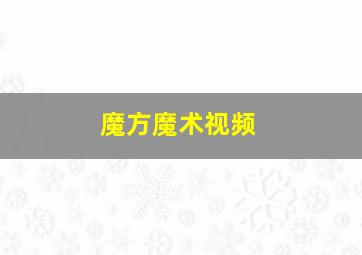 魔方魔术视频